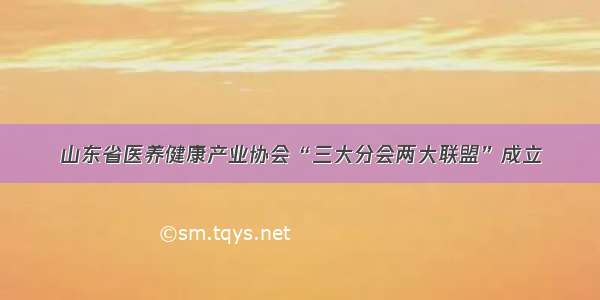 山东省医养健康产业协会“三大分会两大联盟”成立

©sm.tqys.net